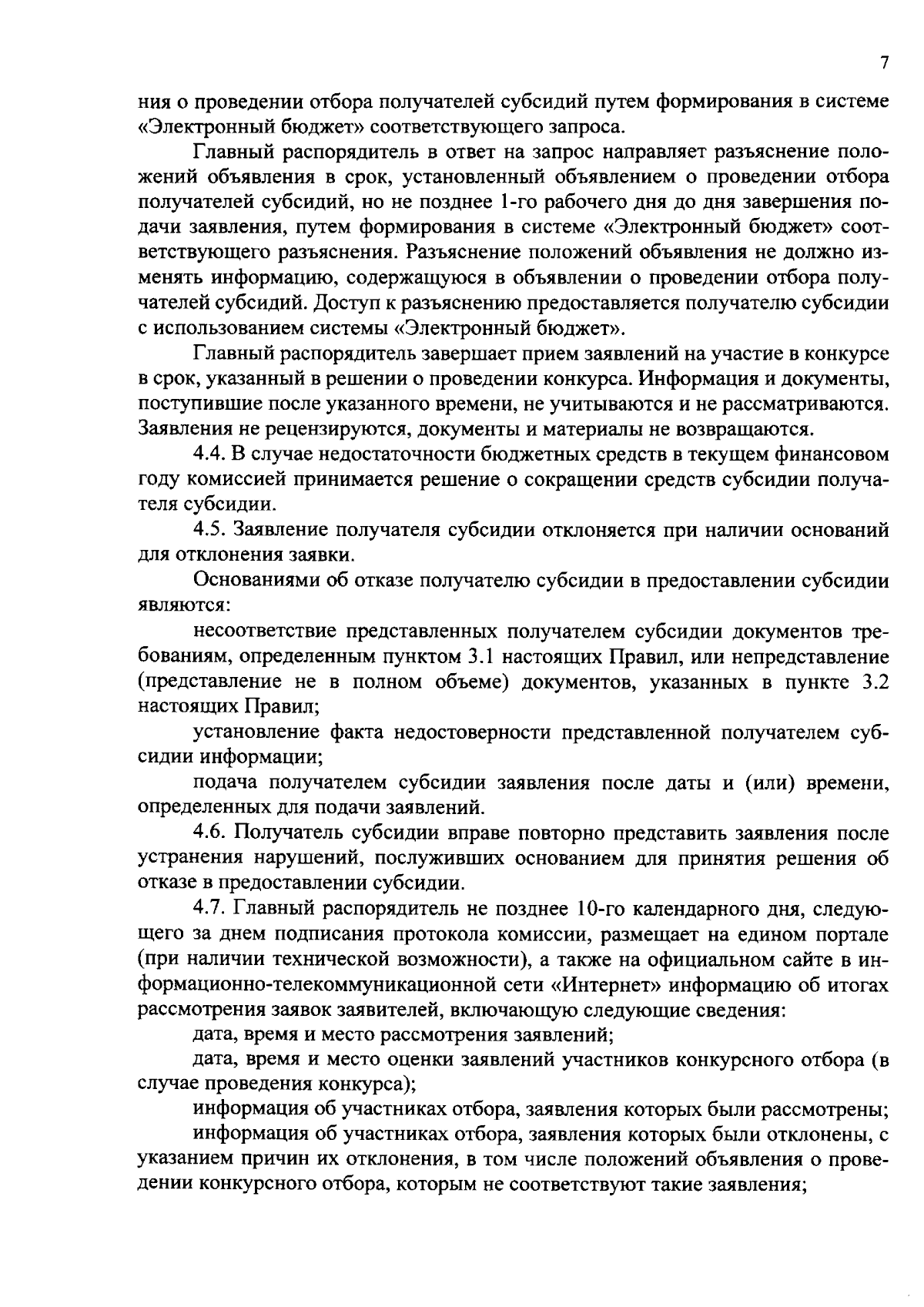 7

ния о проведении отбора получателей субсидий путем формирования в системе «Электронный бюджет» соответствующего запроса.

Главный распорядитель в ответ на запрос направляет разъяснение положений объявления в срок, установленный объявлением о проведении отбора получателей субсидий, но не позднее 1-го рабочего дня до дня завершения подачи заявления, путем формирования в системе «Электронный бюджет» соответствующего разъяснения. Разъяснение положений объявления не должно изменять информацию, содержащуюся в объявлении о проведении отбора получателей субсидий. Доступ к разъяснению предоставляется получателю субсидии с использованием системы «Электронный бюджет».

Главный распорядитель завершает прием заявлений на участие в конкурсе в срок, указанный в решении о проведении конкурса. Информация и документы, поступившие после указанного времени, не учитываются и не рассматриваются. Заявления не рецензируются, документы и материалы не возвращаются.

4.4. В случае недостаточности бюджетных средств в текущем финансовом году комиссией принимается решение о сокращении средств субсидии получателя субсидии.

4.5. Заявление получателя субсидии отклоняется при наличии оснований для отклонения заявки.

Основаниями об отказе получателю субсидии в предоставлении субсидии являются:

несоответствие представленных получателем субсидии документов требованиям, определенным пунктом 3.1 настоящих Правил, или непредставление (представление не в полном объеме) документов, указанных в пункте 3.2 настоящих Правил;

установление факта недостоверности представленной получателем субсидии информации;

подача получателем субсидии заявления после даты и (или) времени, определенных для подачи заявлений.

4.6. Получатель субсидии вправе повторно представить заявления после устранения нарушений, послуживших основанием для принятия решения об отказе в предоставлении субсидии.

4.7. Главный распорядитель не позднее 10-го календарного дня, следующего за днем подписания протокола комиссии, размещает на едином портале (при наличии технической возможности), а также на официальном сайте в информационно-телекоммуникационной сети «Интернет» информацию об итогах рассмотрения заявок заявителей, включающую следующие сведения:

дата, время и место рассмотрения заявлений;

дата, время и место оценки заявлений участников конкурсного отбора (в случае проведения конкурса);

информация об участниках отбора, заявления которых были рассмотрены;

информация об участниках отбора, заявления которых были отклонены, с указанием причин их отклонения, в том числе положений объявления о проведении конкурсного отбора, которым не соответствуют такие заявления;